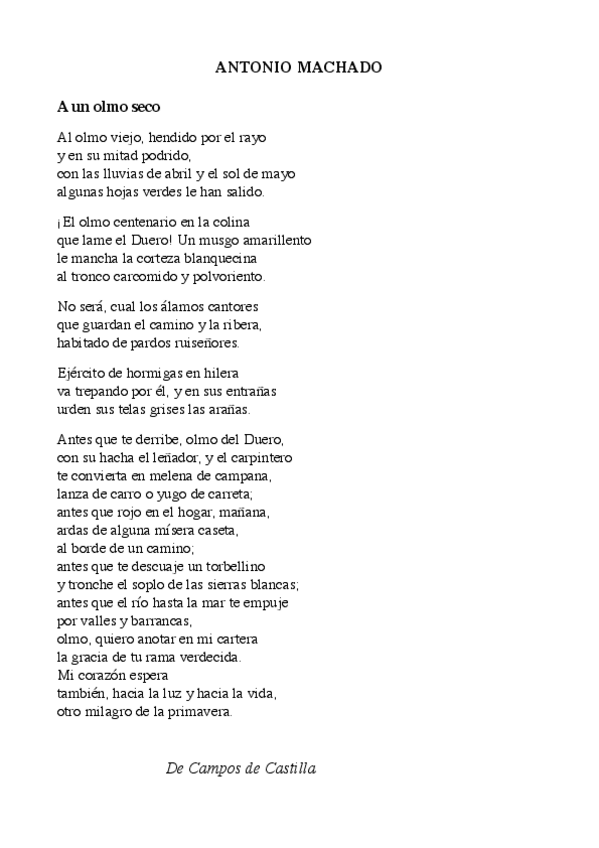 ANTONIO MACHADO

A un olmo seco

Al olmo viejo, hendido por el rayo
y en su mitad podrido,
con las lluvias de abril y el sol de mayo
algunas hojas verdes le han salido.

¡El olmo centenario en la colina
que lame el Duero! Un musgo amarillento
le mancha la corteza blanquecina
al tronco carcomido y polvoriento.

No será, cual los álamos cantores
que guardan el camino y la ribera,
habitado de pardos ruiseñores.

Ejército de hormigas en hilera
va trepando por él, y en sus entrañas
urden sus telas grises las arañas.

Antes que te derribe, olmo del Duero,
con su hacha el leñador, y el carpintero
te convierta en melena de campana,
lanza de carro o yugo de carreta;
antes que rojo en el hogar, mañana,
ardas de alguna mísera caseta,
al borde de un camino;
antes que te descuaje un torbellino
y tronche el soplo de las sierras blancas;
antes que el río hasta la mar te empuje
por valles y barrancas,
olmo, quiero anotar en mi cartera
la gracia de tu rama verdecida.
Mi corazón espera
también, hacia la luz y hacia la vida,
otro milagro de la primavera.

De Campos de Castilla